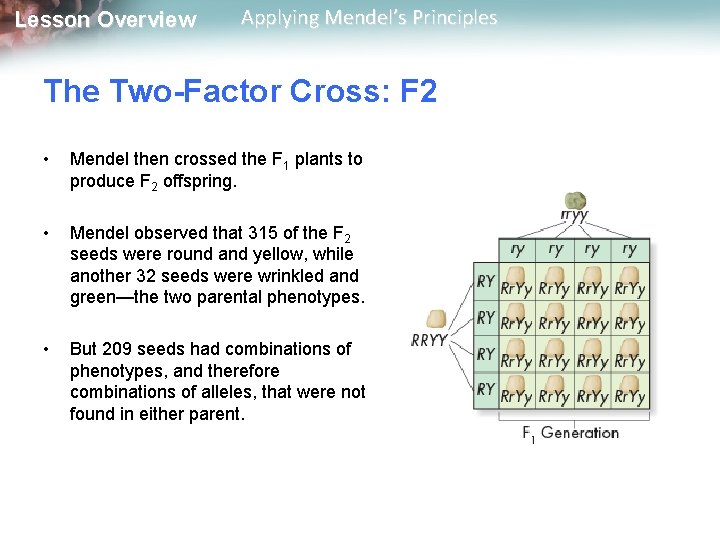 Lesson Overview Applying Mendel's Principles

The Two-Factor Cross: F2

• Mendel then crossed the $F_1$ plants to produce $F_2$ offspring.

• Mendel observed that 315 of the $F_2$ seeds were round and yellow, while another 32 seeds were wrinkled and green—the two parental phenotypes.

• But 209 seeds had combinations of phenotypes, and therefore combinations of alleles, that were not found in either parent.

rryy

RRYY

| | ry | ry | ry | ry |
|---|---|---|---|---|
| RY | RrYy | RrYy | RrYy | RrYy |
| RY | RrYy | RrYy | RrYy | RrYy |
| RY | RrYy | RrYy | RrYy | RrYy |
| RY | RrYy | RrYy | RrYy | RrYy |

$F_1$ Generation